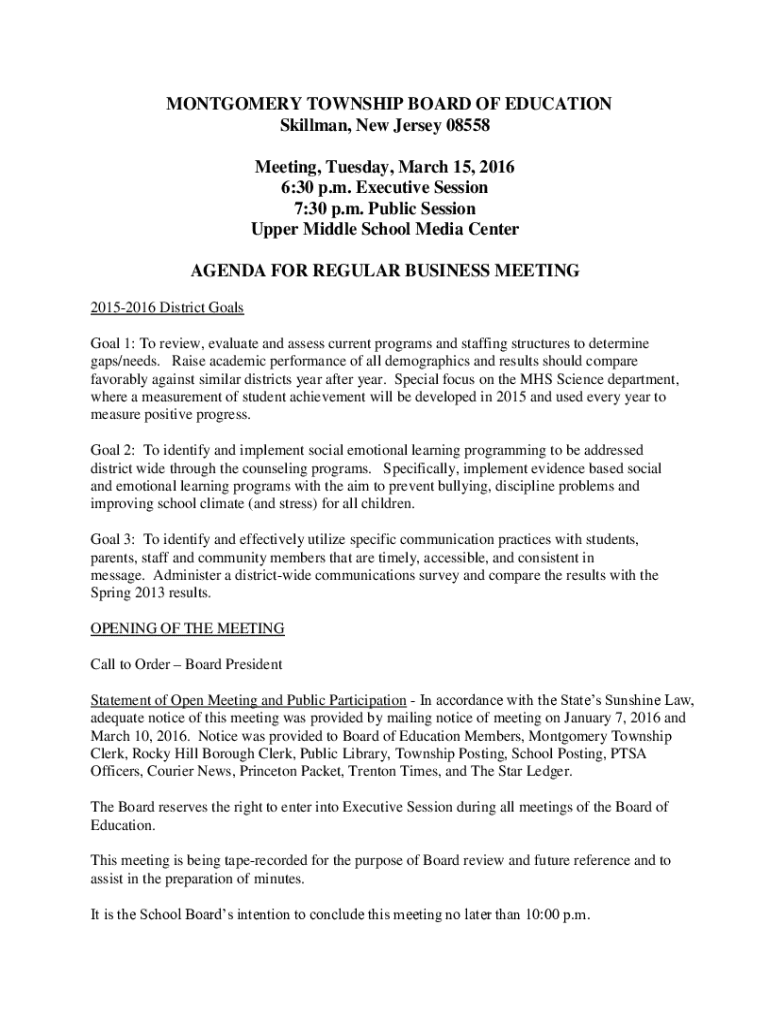 MONTGOMERY TOWNSHIP BOARD OF EDUCATION
Skillman, New Jersey 08558

Meeting, Tuesday, March 15, 2016
6:30 p.m. Executive Session
7:30 p.m. Public Session
Upper Middle School Media Center

AGENDA FOR REGULAR BUSINESS MEETING

2015-2016 District Goals

Goal 1: To review, evaluate and assess current programs and staffing structures to determine gaps/needs. Raise academic performance of all demographics and results should compare favorably against similar districts year after year. Special focus on the MHS Science department, where a measurement of student achievement will be developed in 2015 and used every year to measure positive progress.

Goal 2: To identify and implement social emotional learning programming to be addressed district wide through the counseling programs. Specifically, implement evidence based social and emotional learning programs with the aim to prevent bullying, discipline problems and improving school climate (and stress) for all children.

Goal 3: To identify and effectively utilize specific communication practices with students, parents, staff and community members that are timely, accessible, and consistent in message. Administer a district-wide communications survey and compare the results with the Spring 2013 results.

OPENING OF THE MEETING

Call to Order – Board President

Statement of Open Meeting and Public Participation - In accordance with the State's Sunshine Law, adequate notice of this meeting was provided by mailing notice of meeting on January 7, 2016 and March 10, 2016. Notice was provided to Board of Education Members, Montgomery Township Clerk, Rocky Hill Borough Clerk, Public Library, Township Posting, School Posting, PTSA Officers, Courier News, Princeton Packet, Trenton Times, and The Star Ledger.

The Board reserves the right to enter into Executive Session during all meetings of the Board of Education.

This meeting is being tape-recorded for the purpose of Board review and future reference and to assist in the preparation of minutes.

It is the School Board's intention to conclude this meeting no later than 10:00 p.m.